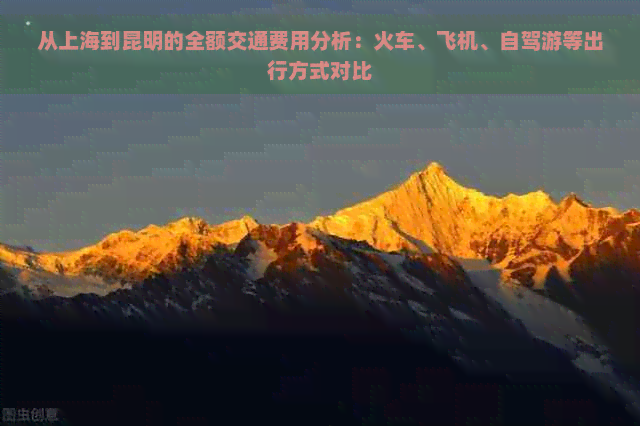 从上海到昆明的全额交通费用分析：火车、飞机、自驾游等出行方式对比

图虫创意